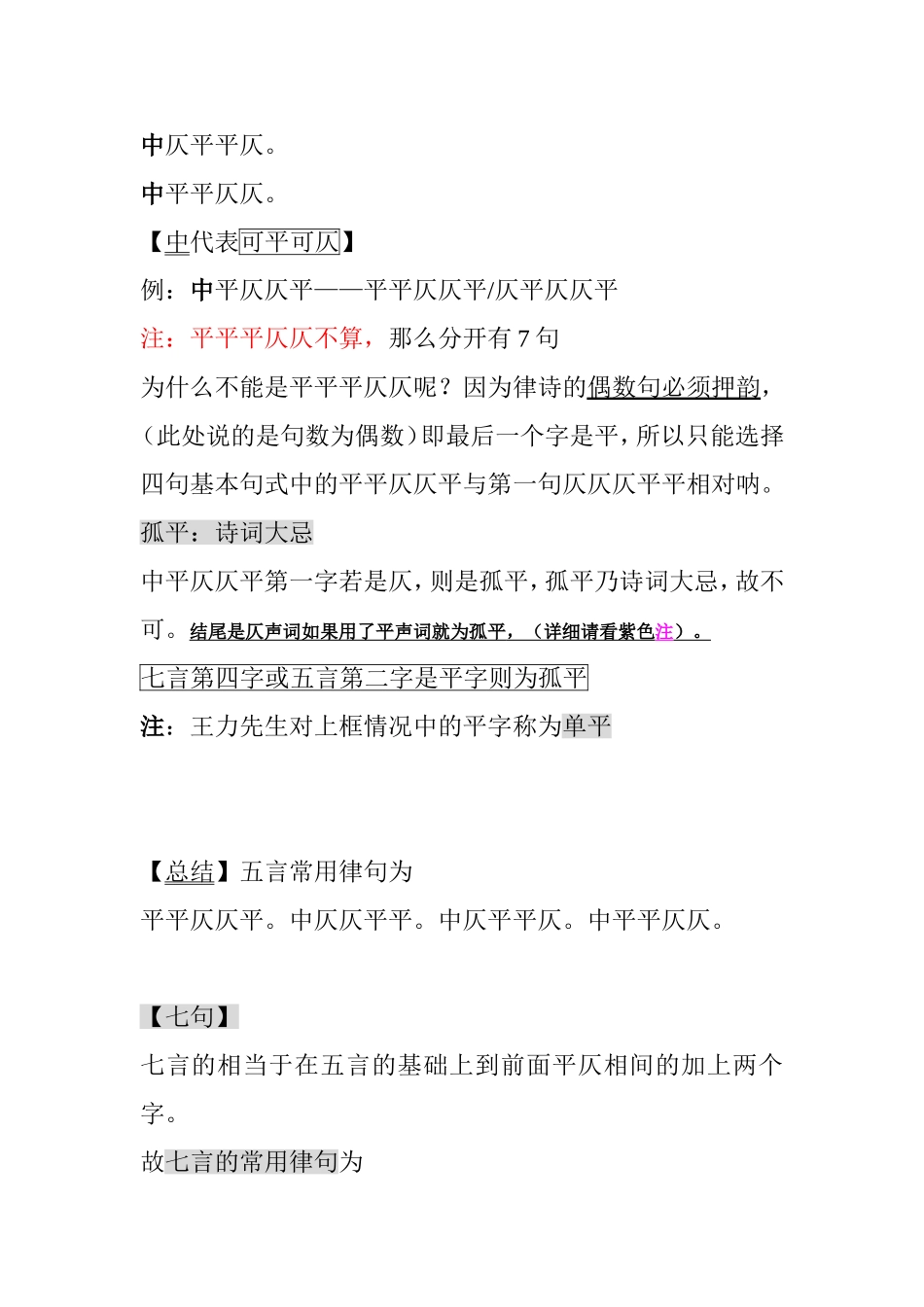 中仄平平仄。

中平平仄仄。

【中代表可平可仄】

例：中平仄仄平——平平仄仄平/仄平仄仄平

注：平平平仄仄不算，那么分开有 7 句

为什么不能是平平平仄仄呢？因为律诗的偶数句必须押韵，（此处说的是句数为偶数）即最后一个字是平，所以只能选择四句基本句式中的平平仄仄平与第一句仄仄仄平平相对呐。

孤平：诗词大忌

中平仄仄平第一字若是仄，则是孤平，孤平乃诗词大忌，故不可。结尾是仄声词如果用了平声词就为孤平，（详细请看紫色注）。

七言第四字或五言第二字是平字则为孤平

注：王力先生对上框情况中的平字称为单平

【总结】五言常用律句为

平平仄仄平。中仄仄平平。中仄平平仄。中平平仄仄。

【七句】

七言的相当于在五言的基础上到前面平仄相间的加上两个字。

故七言的常用律句为